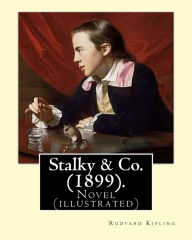 Stalky & Co.
(1899).
Novel
(illustrated)

Rudyard Kipling